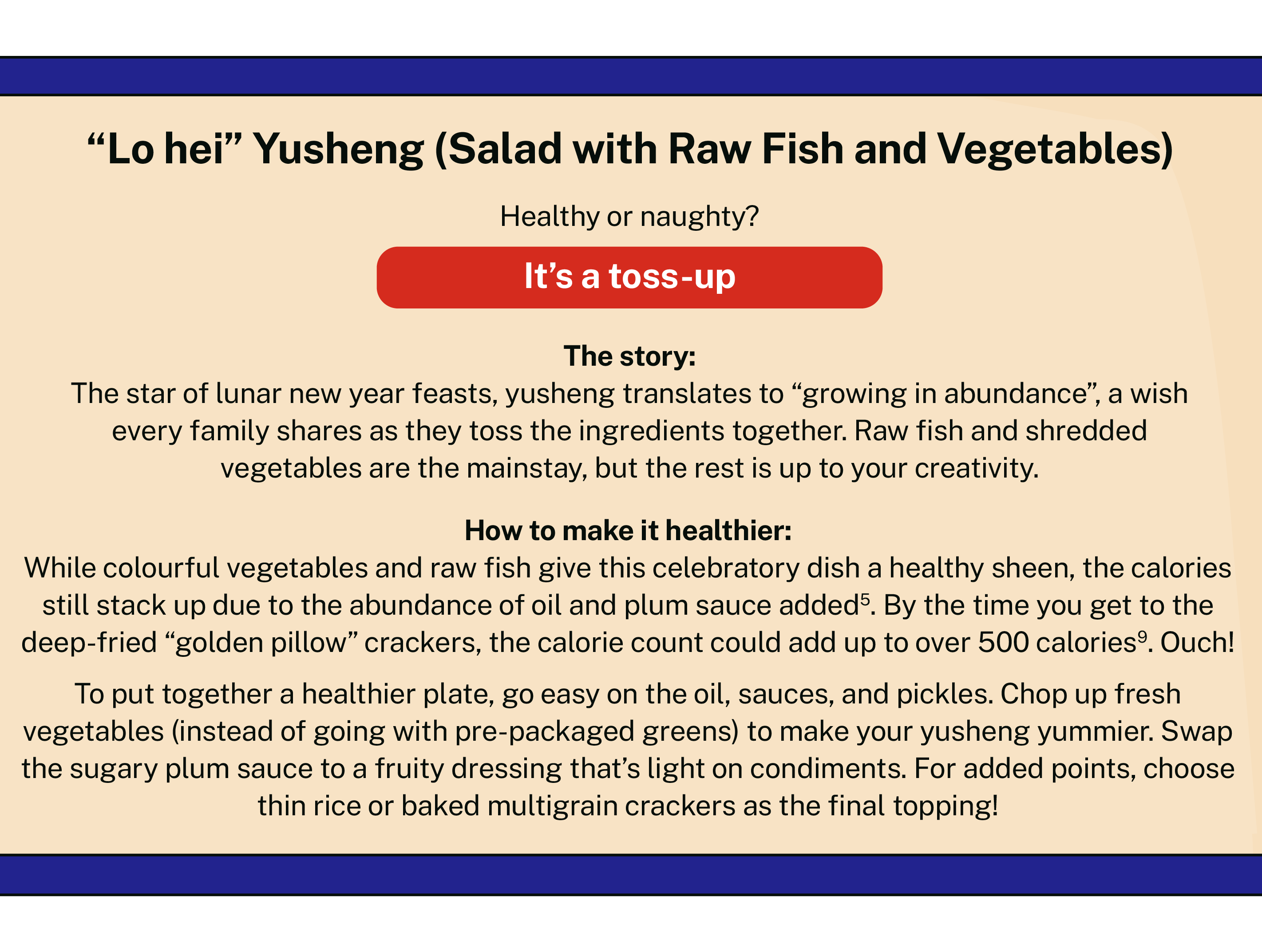 “Lo hei” Yusheng (Salad with Raw Fish and Vegetables)

Healthy or naughty?

It’s a toss-up

The story:
The star of lunar new year feasts, yusheng translates to “growing in abundance”, a wish every family shares as they toss the ingredients together. Raw fish and shredded vegetables are the mainstay, but the rest is up to your creativity.

How to make it healthier:
While colourful vegetables and raw fish give this celebratory dish a healthy sheen, the calories still stack up due to the abundance of oil and plum sauce added$^5$. By the time you get to the deep-fried “golden pillow” crackers, the calorie count could add up to over 500 calories$^9$. Ouch!

To put together a healthier plate, go easy on the oil, sauces, and pickles. Chop up fresh vegetables (instead of going with pre-packaged greens) to make your yusheng yummier. Swap the sugary plum sauce to a fruity dressing that’s light on condiments. For added points, choose thin rice or baked multigrain crackers as the final topping!